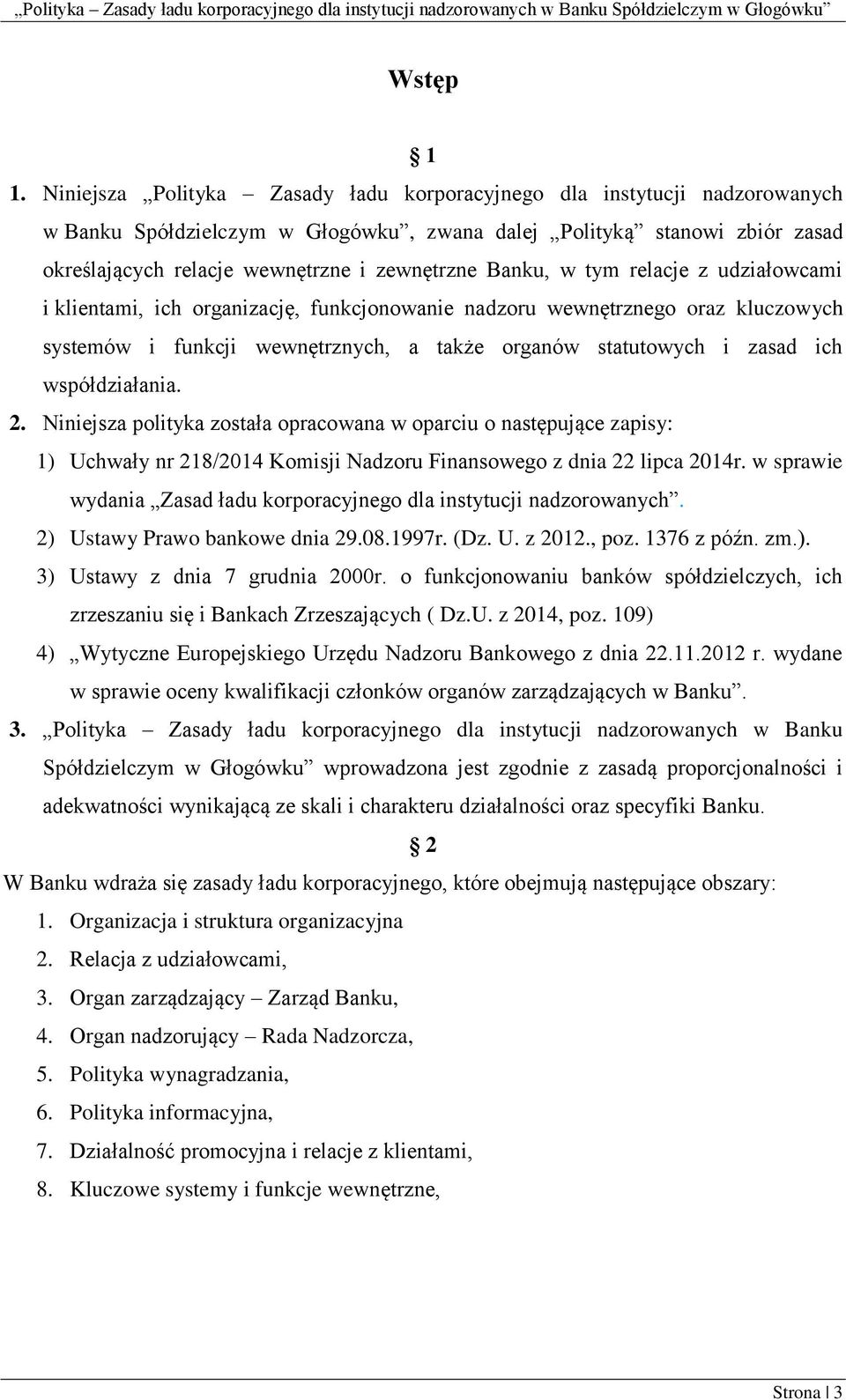 „Polityka – Zasady ładu korporacyjnego dla instytucji nadzorowanych w Banku Spółdzielczym w Głogówku”

Wstęp

§ 1

1. Niniejsza „Polityka – Zasady ładu korporacyjnego dla instytucji nadzorowanych w Banku Spółdzielczym w Głogówku”, zwana dalej „Polityką” stanowi zbiór zasad określających relacje wewnętrzne i zewnętrzne Banku, w tym relacje z udziałowcami i klientami, ich organizację, funkcjonowanie nadzoru wewnętrznego oraz kluczowych systemów i funkcji wewnętrznych, a także organów statutowych i zasad ich współdziałania.

2. Niniejsza polityka została opracowana w oparciu o następujące zapisy:

1) Uchwały nr 218/2014 Komisji Nadzoru Finansowego z dnia 22 lipca 2014r. w sprawie wydania „Zasad ładu korporacyjnego dla instytucji nadzorowanych”.

2) Ustawy Prawo bankowe dnia 29.08.1997r. (Dz. U. z 2012., poz. 1376 z późn. zm.).

3) Ustawy z dnia 7 grudnia 2000r. o funkcjonowaniu banków spółdzielczych, ich zrzeszaniu się i Bankach Zrzeszających ( Dz.U. z 2014, poz. 109)

4) „Wytyczne Europejskiego Urzędu Nadzoru Bankowego z dnia 22.11.2012 r. wydane w sprawie oceny kwalifikacji członków organów zarządzających w Banku”.

3. „Polityka – Zasady ładu korporacyjnego dla instytucji nadzorowanych w Banku Spółdzielczym w Głogówku” wprowadzona jest zgodnie z zasadą proporcjonalności i adekwatności wynikającą ze skali i charakteru działalności oraz specyfiki Banku.

§ 2

W Banku wdraża się zasady ładu korporacyjnego, które obejmują następujące obszary:

1. Organizacja i struktura organizacyjna
2. Relacja z udziałowcami,
3. Organ zarządzający – Zarząd Banku,
4. Organ nadzorujący – Rada Nadzorcza,
5. Polityka wynagradzania,
6. Polityka informacyjna,
7. Działalność promocyjna i relacje z klientami,
8. Kluczowe systemy i funkcje wewnętrzne,

Strona | 3